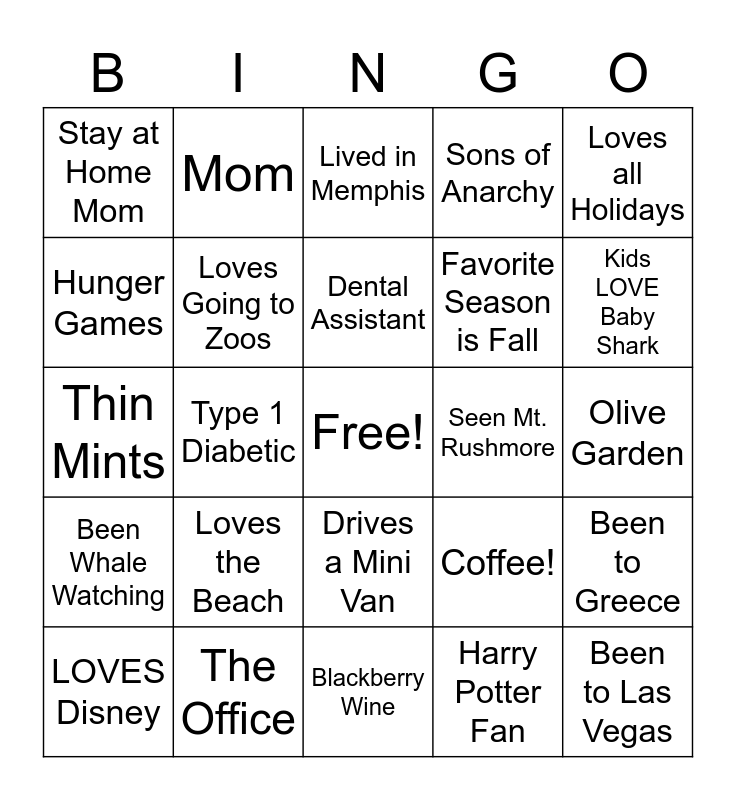 | B | I | N | G | O |
|---|---|---|---|---|
| Stay at Home Mom | Mom | Lived in Memphis | Sons of Anarchy | Loves all Holidays |
| Hunger Games | Loves Going to Zoos | Dental Assistant | Favorite Season is Fall | Kids LOVE Baby Shark |
| Thin Mints | Type 1 Diabetic | Free! | Seen Mt. Rushmore | Olive Garden |
| Been Whale Watching | Loves the Beach | Drives a Mini Van | Coffee! | Been to Greece |
| LOVES Disney | The Office | Blackberry Wine | Harry Potter Fan | Been to Las Vegas |